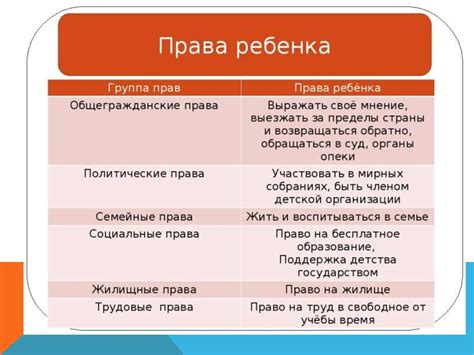 Права ребенка

| Группа прав | Права ребёнка |
|---|---|
| Общегражданские права | Выражать своё мнение, выезжать за пределы страны и возвращаться обратно, обращаться в суд, органы опеки |
| Политические права | Участвовать в мирных собраниях, быть членом детской организации |
| Семейные права | Жить и воспитываться в семье |
| Социальные права | Право на бесплатное образование, Поддержка детства государством |
| Жилищные права | Право на жилище |
| Трудовые права | Право на труд в свободное от учёбы время |